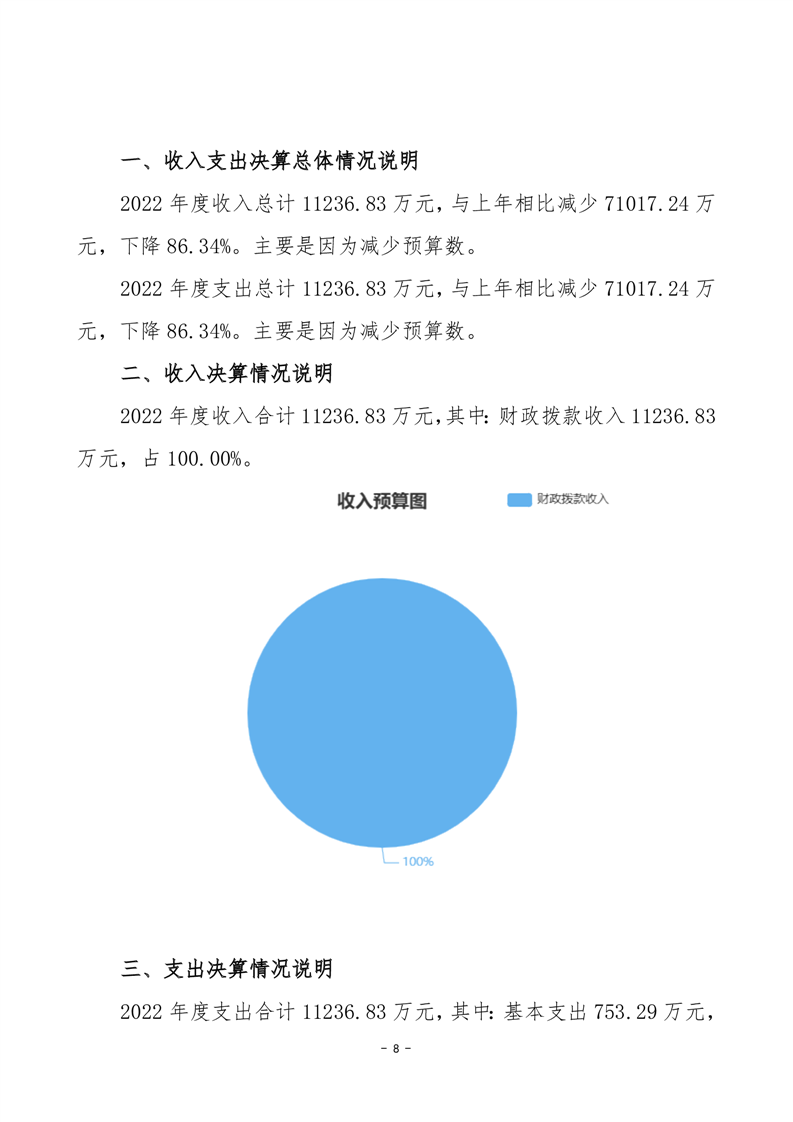 一、收入支出决算总体情况说明

2022 年度收入总计 11236.83 万元，与上年相比减少 71017.24 万元，下降 86.34%。主要是因为减少预算数。

2022 年度支出总计 11236.83 万元，与上年相比减少 71017.24 万元，下降 86.34%。主要是因为减少预算数。

二、收入决算情况说明

2022 年度收入合计 11236.83 万元，其中：财政拨款收入 11236.83 万元，占 100.00%。

收入预算图

财政拨款收入

100%

三、支出决算情况说明

2022 年度支出合计 11236.83 万元，其中：基本支出 753.29 万元，

- 8 -